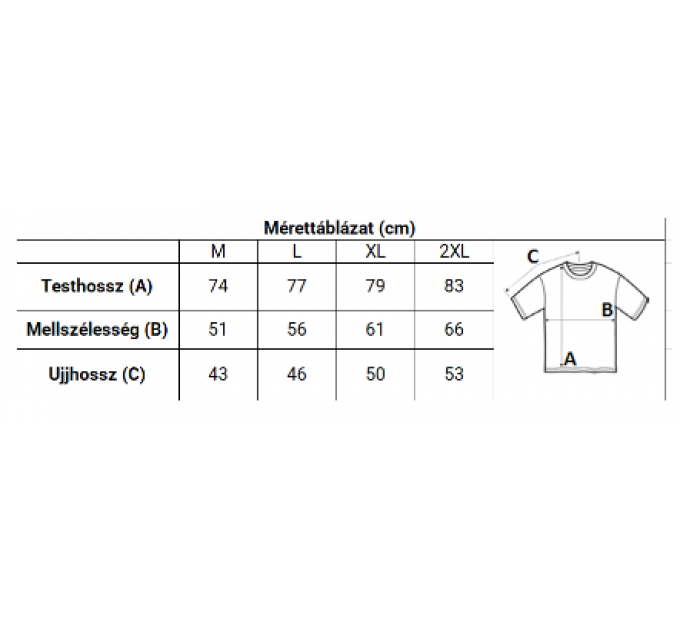 Mérettáblázat (cm)

|  | M | L | XL | 2XL |
|---|---|---|---|---|
| Testhossz (A) | 74 | 77 | 79 | 83 |
| Mellszélesség (B) | 51 | 56 | 61 | 66 |
| Ujjhossz (C) | 43 | 46 | 50 | 53 |

C
B
A